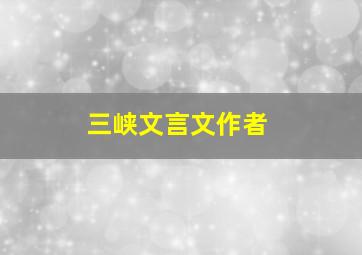 三峡文言文作者